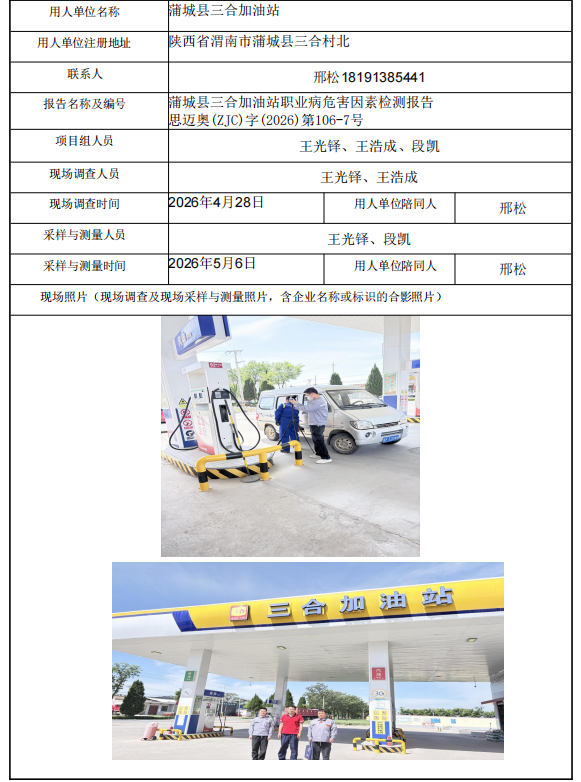 | 用人单位名称 | 蒲城县三合加油站 | | |
|---|---|---|---|
| 用人单位注册地址 | 陕西省渭南市蒲城县三合村北 | | |
| 联系人 | 邢松 18191385441 | | |
| 报告名称及编号 | 蒲城县三合加油站职业病危害因素检测报告 思迈奥(ZJC)字(2026)第106-7号 | | |
| 项目组人员 | 王光铎、王浩成、段凯 | | |
| 现场调查人员 | 王光铎、王浩成 | | |
| 现场调查时间 | 2026年4月28日 | 用人单位陪同人 | 邢松 |
| 采样与测量人员 | 王光铎、段凯 | | |
| 采样与测量时间 | 2026年5月6日 | 用人单位陪同人 | 邢松 |
| 现场照片（现场调查及现场采样与测量照片，含企业名称或标识的合影照片） | | | |

三合加油站